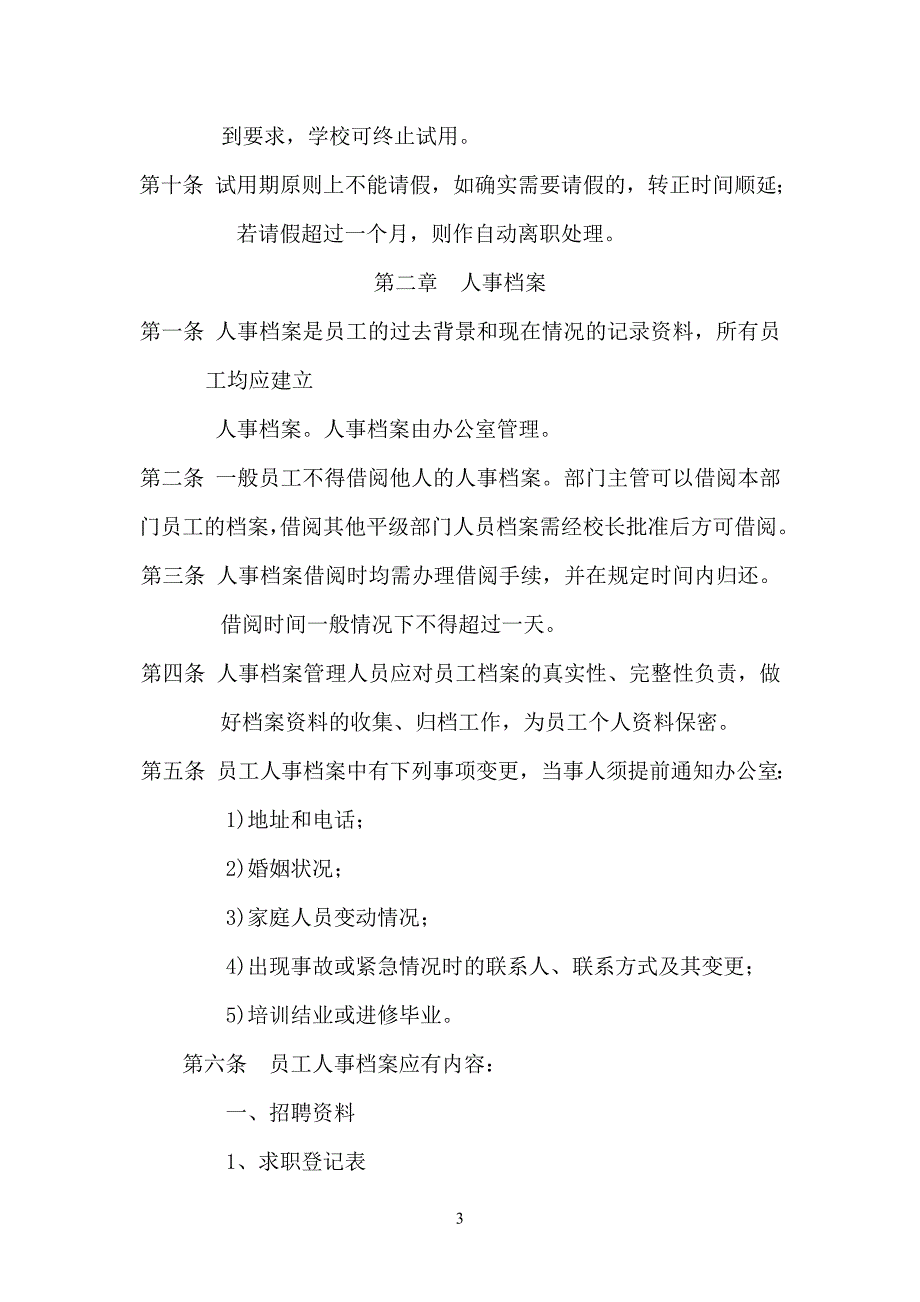 到要求，学校可终止试用。

第十条 试用期原则上不能请假，如确实需要请假的，转正时间顺延；若请假超过一个月，则作自动离职处理。

第二章 人事档案

第一条 人事档案是员工的过去背景和现在情况的记录资料，所有员工均应建立

人事档案。人事档案由办公室管理。

第二条 一般员工不得借阅他人的人事档案。部门主管可以借阅本部门员工的档案，借阅其他平级部门人员档案需经校长批准后方可借阅。

第三条 人事档案借阅时均需办理借阅手续，并在规定时间内归还。借阅时间一般情况下不得超过一天。

第四条 人事档案管理人员应对员工档案的真实性、完整性负责，做好档案资料的收集、归档工作，为员工个人资料保密。

第五条 员工人事档案中有下列事项变更，当事人须提前通知办公室：

1)地址和电话；

2)婚姻状况；

3)家庭人员变动情况；

4)出现事故或紧急情况时的联系人、联系方式及其变更；

5)培训结业或进修毕业。

第六条 员工人事档案应有内容：

一、招聘资料

1、求职登记表

3